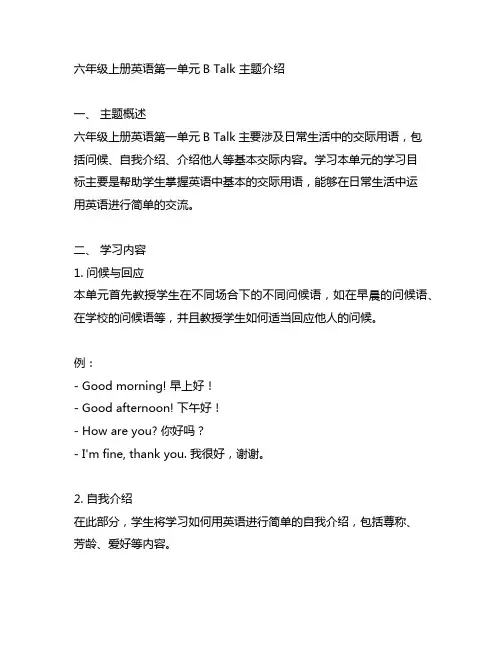 六年级上册英语第一单元 B Talk 主题介绍

一、 主题概述
六年级上册英语第一单元 B Talk 主要涉及日常生活中的交际用语，包括问候、自我介绍、介绍他人等基本交际内容。学习本单元的学习目标主要是帮助学生掌握英语中基本的交际用语，能够在日常生活中运用英语进行简单的交流。

二、 学习内容
1. 问候与回应
本单元首先教授学生在不同场合下的不同问候语，如在早晨的问候语、在学校的问候语等，并且教授学生如何适当回应他人的问候。

例：
- Good morning! 早上好！
- Good afternoon! 下午好！
- How are you? 你好吗？
- I'm fine, thank you. 我很好，谢谢。

2. 自我介绍
在此部分，学生将学习如何用英语进行简单的自我介绍，包括尊称、芳龄、爱好等内容。